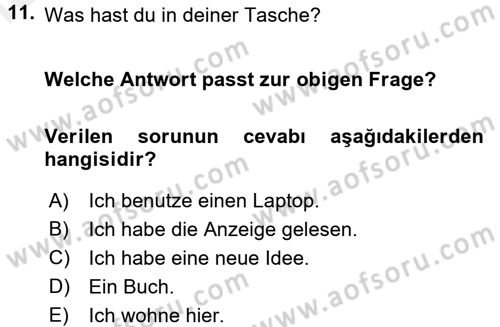 11. Was hast du in deiner Tasche?

Welche Antwort passt zur obigen Frage?

Verilen sorunun cevabı aşağıdakilerden hangisidir?

A) Ich benutze einen Laptop.
B) Ich habe die Anzeige gelesen.
C) Ich habe eine neue Idee.
D) Ein Buch.
E) Ich wohne hier.

www.aofsoru.com